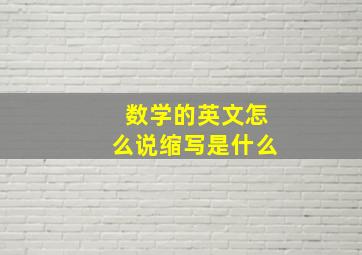 数学的英文怎么说缩写是什么